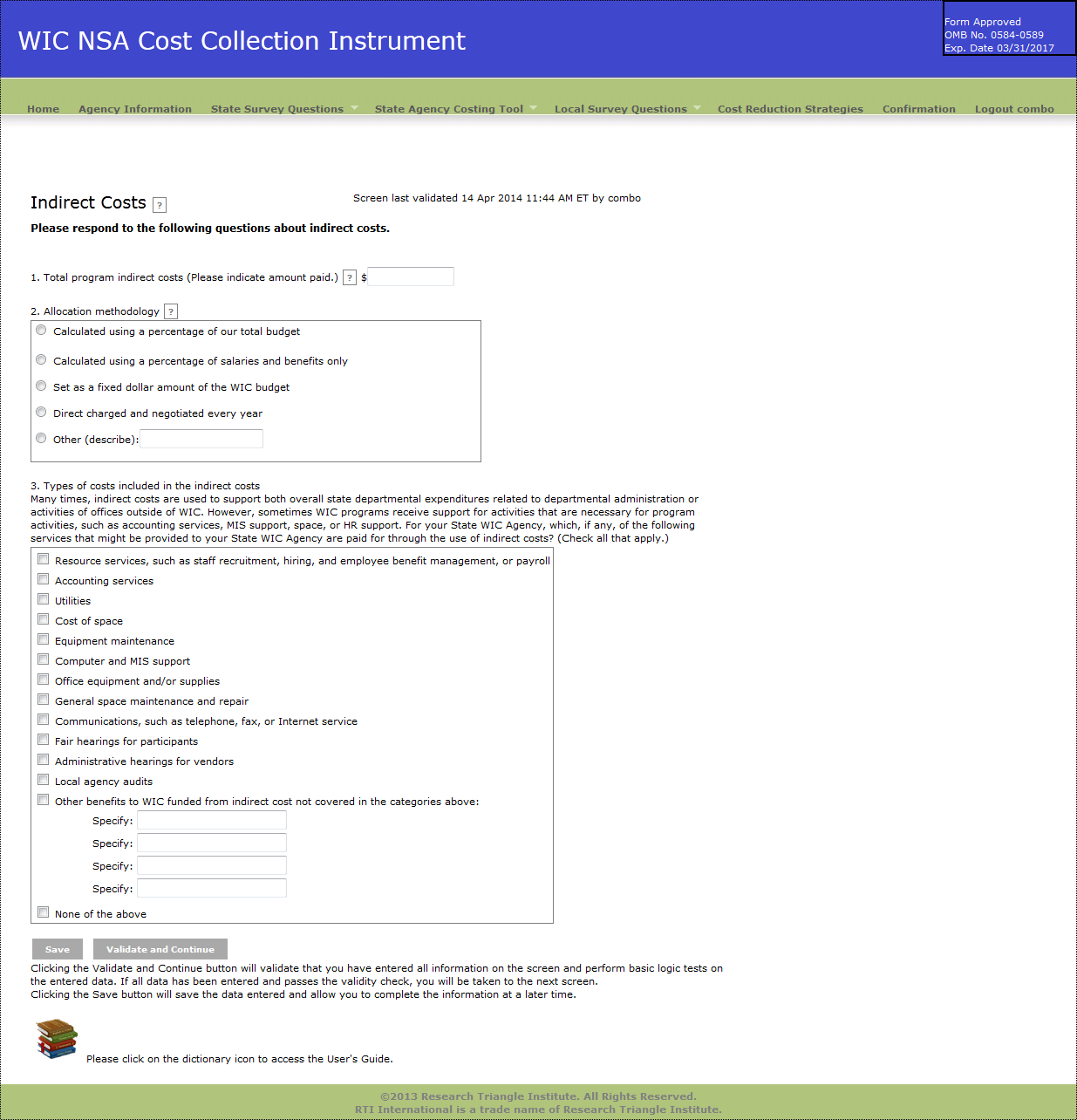 WIC NSA Cost Collection Instrument

Form Approved
OMB No. 0584-0589
Exp. Date 03/31/2017

Home Agency Information State Survey Questions State Agency Costing Tool Local Survey Questions Cost Reduction Strategies Confirmation Logout combo

Indirect Costs ?

Screen last validated 14 Apr 2014 11:44 AM ET by combo

Please respond to the following questions about indirect costs.

1. Total program indirect costs (Please indicate amount paid.) ? $

2. Allocation methodology ?

Calculated using a percentage of our total budget

Calculated using a percentage of salaries and benefits only

Set as a fixed dollar amount of the WIC budget

Direct charged and negotiated every year

Other (describe):

3. Types of costs included in the indirect costs
Many times, indirect costs are used to support both overall state departmental expenditures related to departmental administration or activities of offices outside of WIC. However, sometimes WIC programs receive support for activities that are necessary for program activities, such as accounting services, MIS support, space, or HR support. For your State WIC Agency, which, if any, of the following services that might be provided to your State WIC Agency are paid for through the use of indirect costs? (Check all that apply.)

Resource services, such as staff recruitment, hiring, and employee benefit management, or payroll
Accounting services
Utilities
Cost of space
Equipment maintenance
Computer and MIS support
Office equipment and/or supplies
General space maintenance and repair
Communications, such as telephone, fax, or Internet service
Fair hearings for participants
Administrative hearings for vendors
Local agency audits
Other benefits to WIC funded from indirect cost not covered in the categories above:
Specify:
Specify:
Specify:
Specify:
None of the above

Save Validate and Continue

Clicking the Validate and Continue button will validate that you have entered all information on the screen and perform basic logic tests on the entered data. If all data has been entered and passes the validity check, you will be taken to the next screen.
Clicking the Save button will save the data entered and allow you to complete the information at a later time.

Please click on the dictionary icon to access the User's Guide.

©2013 Research Triangle Institute. All Rights Reserved.
RTI International is a trade name of Research Triangle Institute.